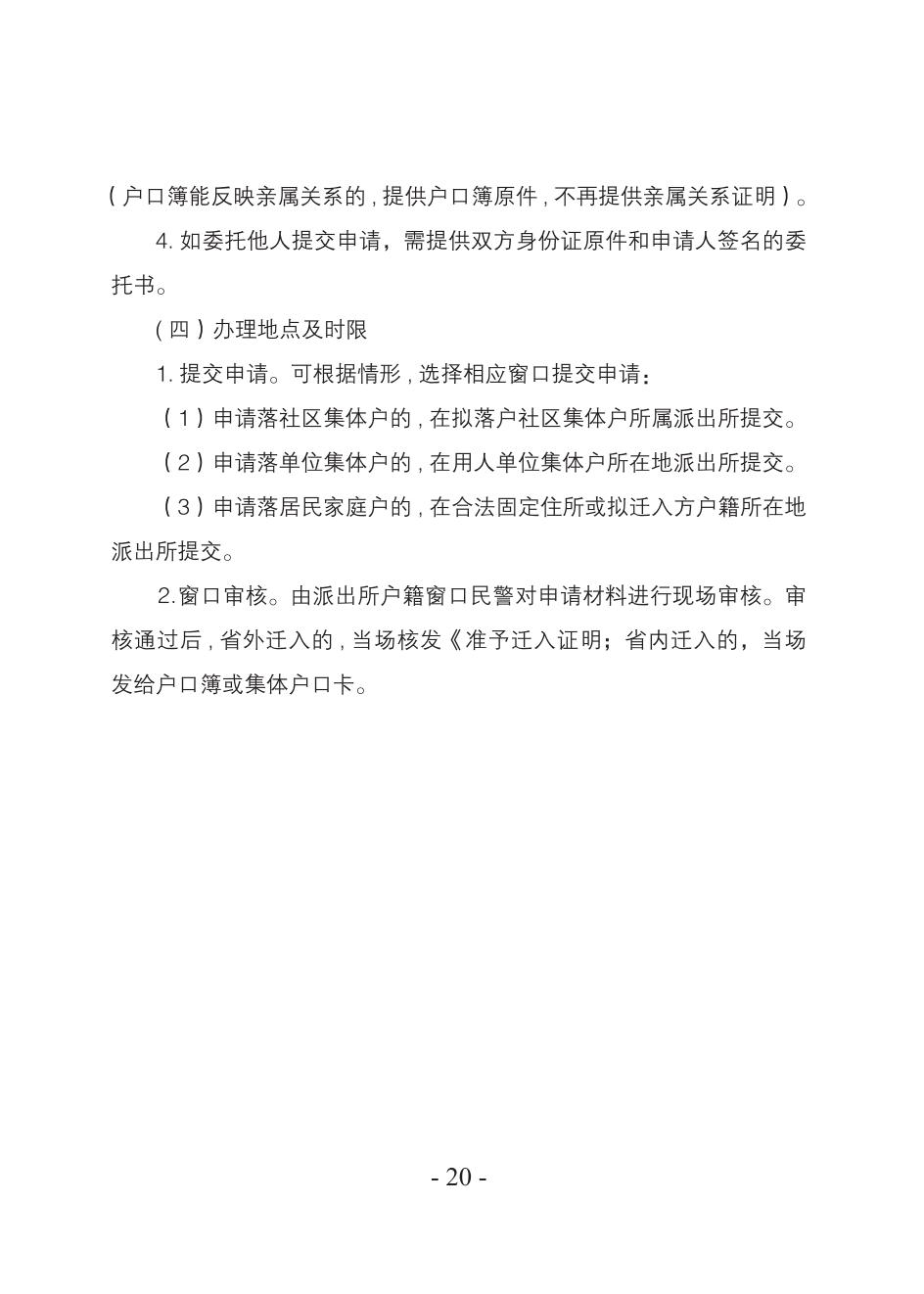 （户口簿能反映亲属关系的，提供户口簿原件，不再提供亲属关系证明）。

4. 如委托他人提交申请，需提供双方身份证原件和申请人签名的委托书。

（四）办理地点及时限

1. 提交申请。可根据情形，选择相应窗口提交申请：

（1）申请落社区集体户的，在拟落户社区集体户所属派出所提交。

（2）申请落单位集体户的，在用人单位集体户所在地派出所提交。

（3）申请落居民家庭户的，在合法固定住所或拟迁入方户籍所在地派出所提交。

2.窗口审核。由派出所户籍窗口民警对申请材料进行现场审核。审核通过后，省外迁入的，当场核发《准予迁入证明；省内迁入的，当场发给户口簿或集体户口卡。

- 20 -